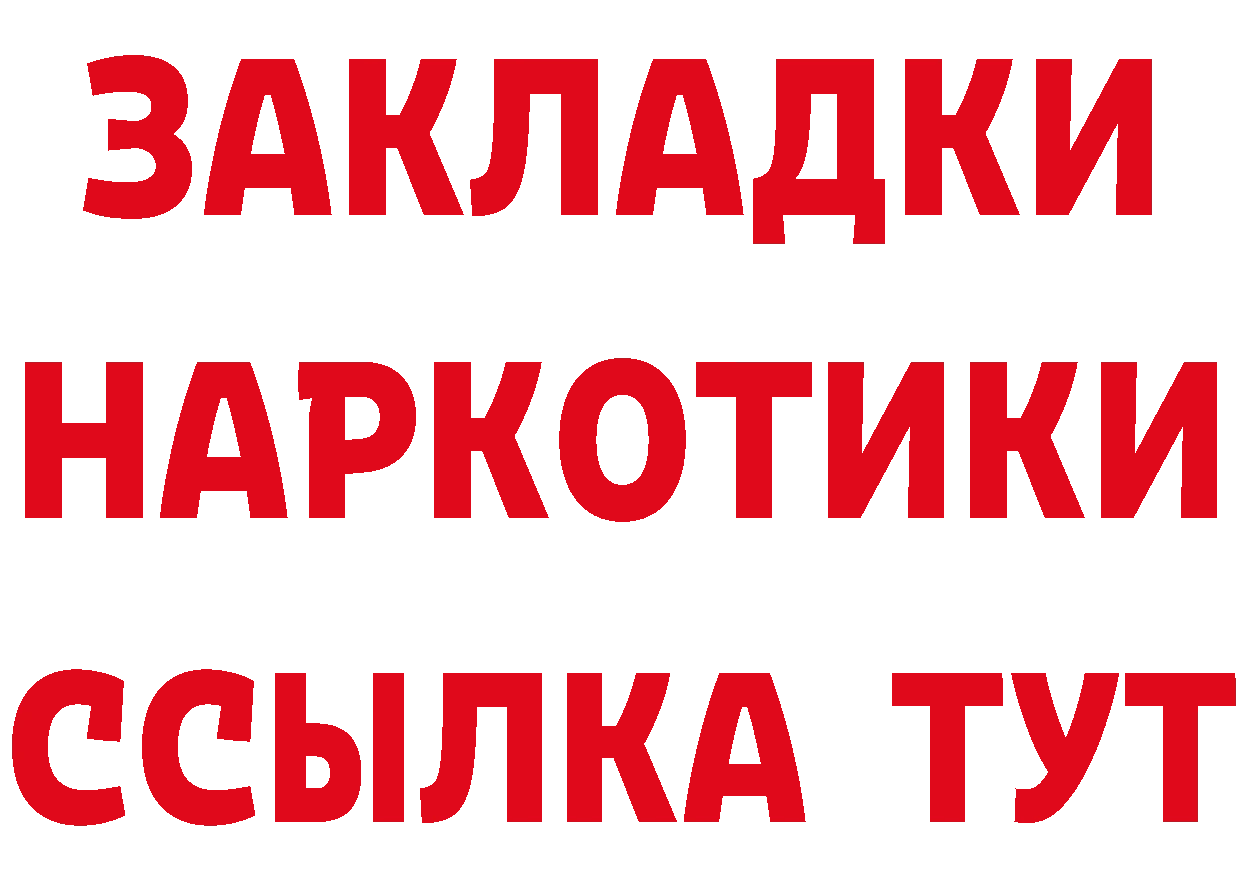 ЗАКЛАДКИ
НАРКОТИКИ
ССЫЛКА ТУТ